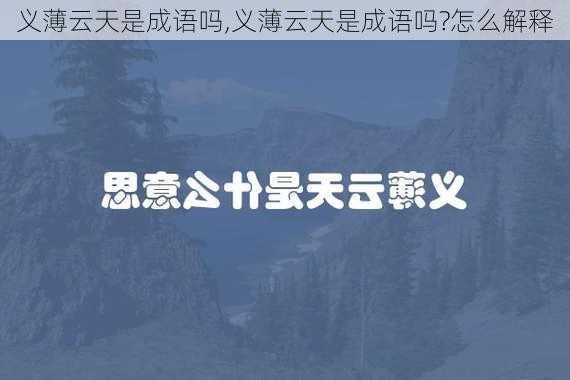 义薄云天是成语吗,义薄云天是成语吗?怎么解释

义薄云天是什么意思